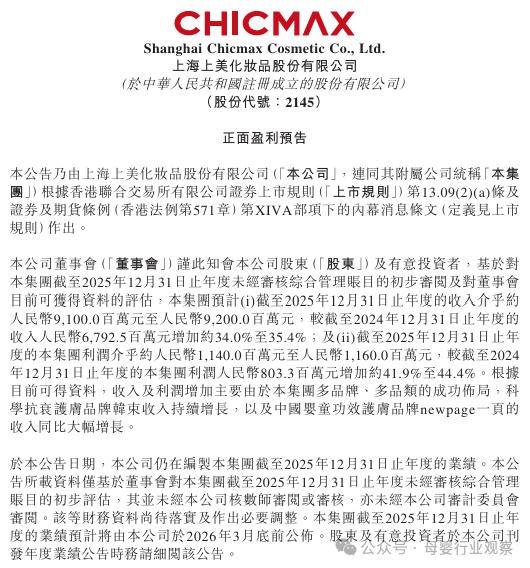 CHICMAX
Shanghai Chicmax Cosmetic Co., Ltd.
上海上美化妝品股份有限公司
(於中華人民共和國註冊成立的股份有限公司)
(股份代號：2145)

正面盈利預告

本公告乃由上海上美化妝品股份有限公司(「本公司」，連同其附屬公司統稱「本集團」)根據香港聯合交易所有限公司證券上市規則(「上市規則」)第13.09(2)(a)條及證券及期貨條例(香港法例第571章)第XIVA部項下的內幕消息條文(定義見上市規則)作出。

本公司董事會(「董事會」)謹此知會本公司股東(「股東」)及有意投資者，基於對本集團截至2025年12月31日止年度未經審核綜合管理賬目的初步審閱及對董事會目前可獲得資料的評估，本集團預計(i)截至2025年12月31日止年度的收入介乎約人民幣9,100.0百萬元至人民幣9,200.0百萬元，較截至2024年12月31日止年度的收入人民幣6,792.5百萬元增加約34.0%至35.4%；及(ii)截至2025年12月31日止年度的本集團利潤介乎約人民幣1,140.0百萬元至人民幣1,160.0百萬元，較截至2024年12月31日止年度的本集團利潤人民幣803.3百萬元增加約41.9%至44.4%。根據目前可得資料，收入及利潤增加主要由於本集團多品牌、多品類的成功佈局，科學抗衰護膚品牌韓束收入持續增長，以及中國嬰童功效護膚品牌newpage一頁的收入同比大幅增長。

於本公告日期，本公司仍在編製本集團截至2025年12月31日止年度的業績。本公告所載資料僅基於董事會對本集團截至2025年12月31日止年度未經審核綜合管理賬目的初步評估，其並未經本公司核數師審閱或審核，亦未經本公司審計委員會審閱。該等財務資料尚待落實及作出必要調整。本集團截至2025年12月31日止年度的業績預計將由本公司於2026年3月底前公佈。股東及有意投資者於本公司刊發年度業績公告時務請細閱該公告。

公众号 · 母婴行业观察